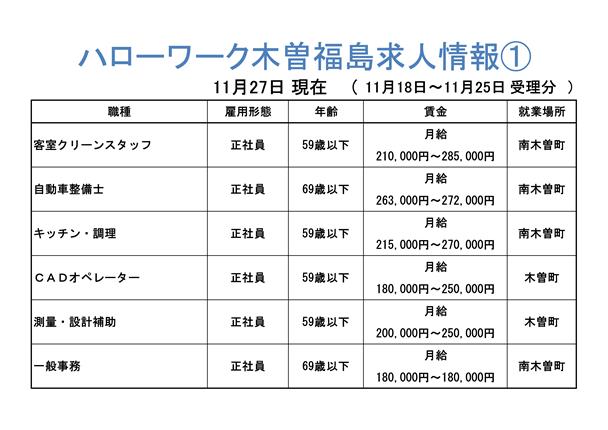 ハローワーク木曽福島求人情報①

11月27日 現在 （ 11月18日～11月25日 受理分 ）

| 職種 | 雇用形態 | 年齢 | 賃金 | 就業場所 |
|---|---|---|---|---|
| 客室クリーンスタッフ | 正社員 | 59歳以下 | 月給 210,000円～285,000円 | 南木曽町 |
| 自動車整備士 | 正社員 | 69歳以下 | 月給 263,000円～272,000円 | 南木曽町 |
| キッチン・調理 | 正社員 | 59歳以下 | 月給 215,000円～270,000円 | 南木曽町 |
| ＣＡＤオペレーター | 正社員 | 59歳以下 | 月給 180,000円～250,000円 | 木曽町 |
| 測量・設計補助 | 正社員 | 59歳以下 | 月給 200,000円～250,000円 | 木曽町 |
| 一般事務 | 正社員 | 69歳以下 | 月給 180,000円～180,000円 | 南木曽町 |